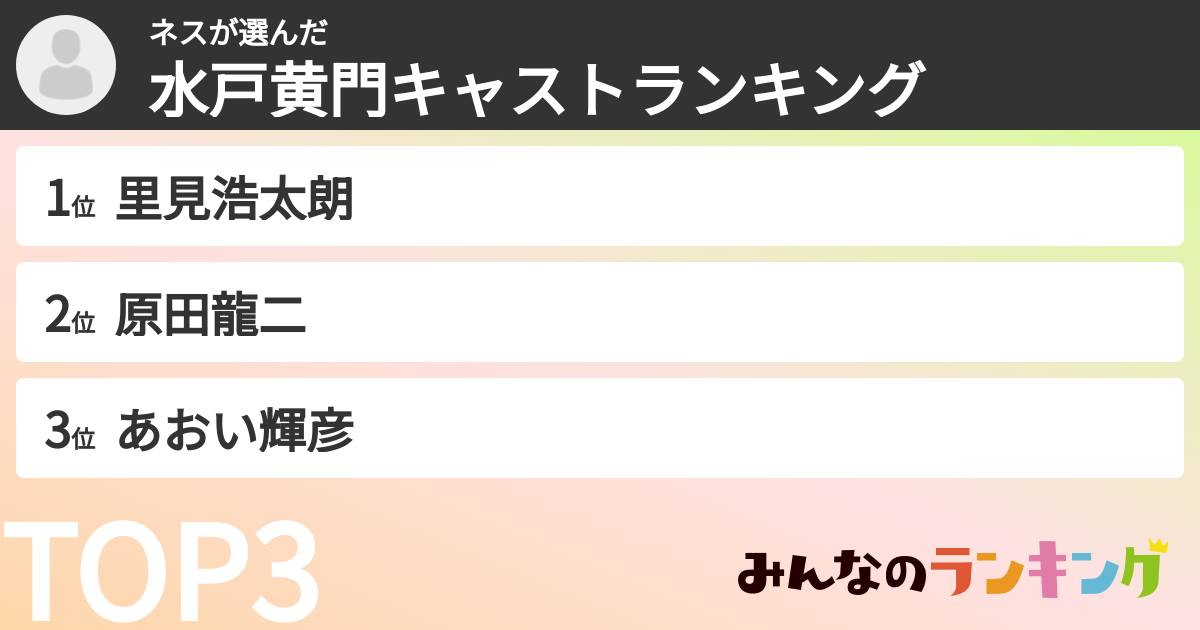 ネスが選んだ
水戸黄門キャストランキング

1位 里見浩太朗

2位 原田龍二

3位 あおい輝彦

TOP3

みんなのランキング